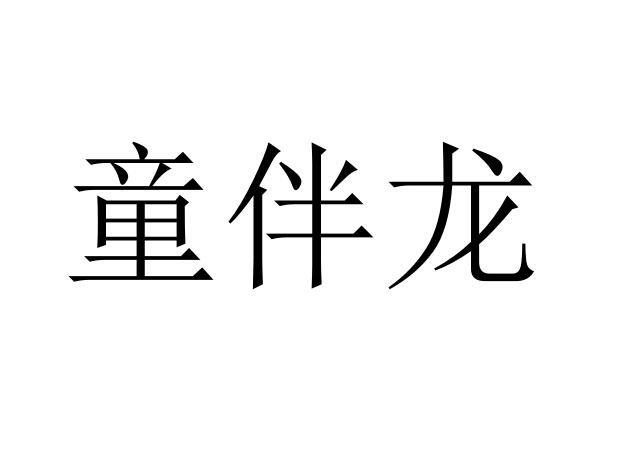 童伴龙